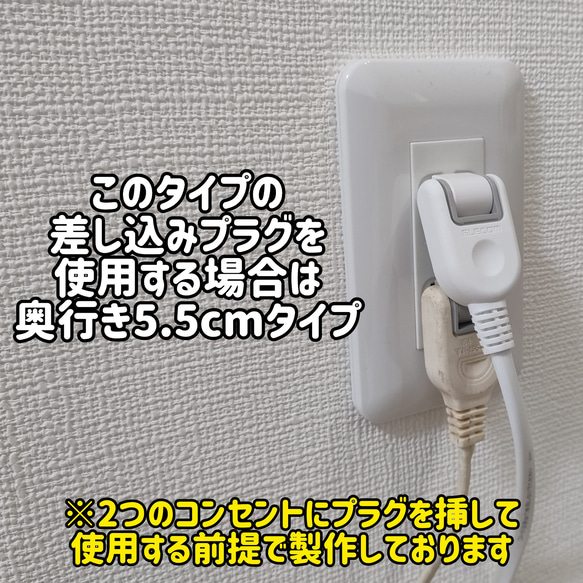 このタイプの
差し込みプラグを
使用する場合は
奥行き5.5cmタイプ

ELECOM

※2つのコンセントにプラグを挿して
使用する前提で製作しております